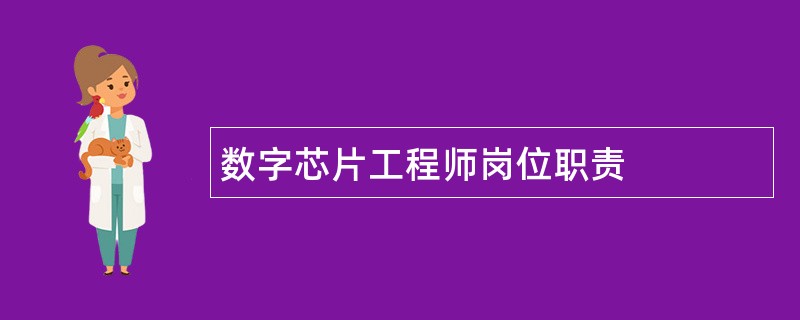 数字芯片工程师岗位职责